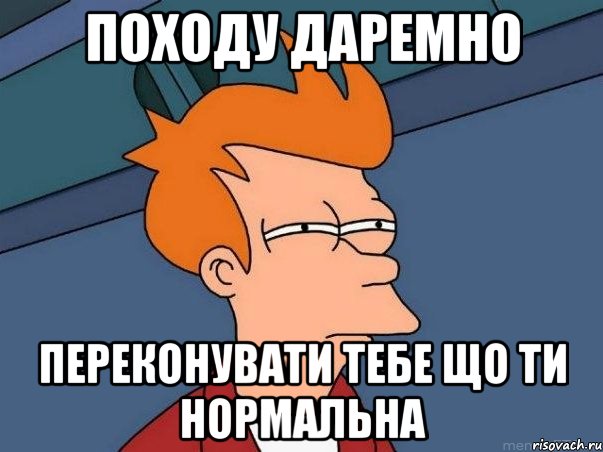 ПОХОДУ ДАРЕМНО

ПЕРЕКОНУВАТИ ТЕБЕ ЩО ТИ НОРМАЛЬНА

risovach.ru